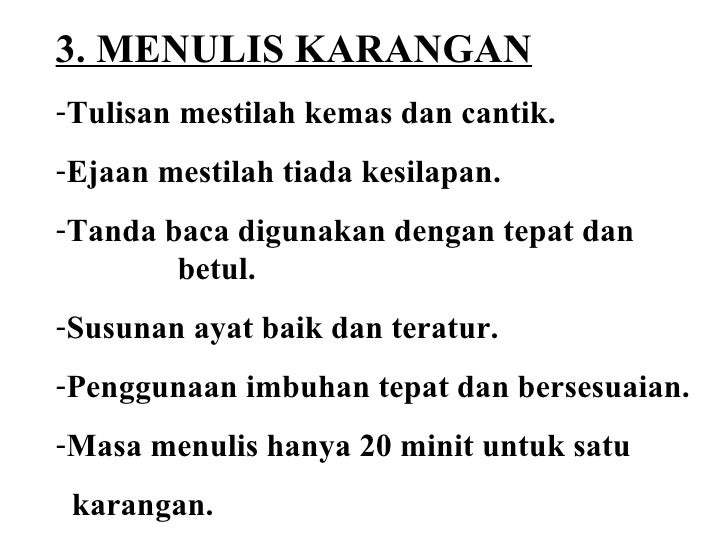 3. MENULIS KARANGAN

-Tulisan mestilah kemas dan cantik.

-Ejaan mestilah tiada kesilapan.

-Tanda baca digunakan dengan tepat dan betul.

-Susunan ayat baik dan teratur.

-Penggunaan imbuhan tepat dan bersesuaian.

-Masa menulis hanya 20 minit untuk satu karangan.